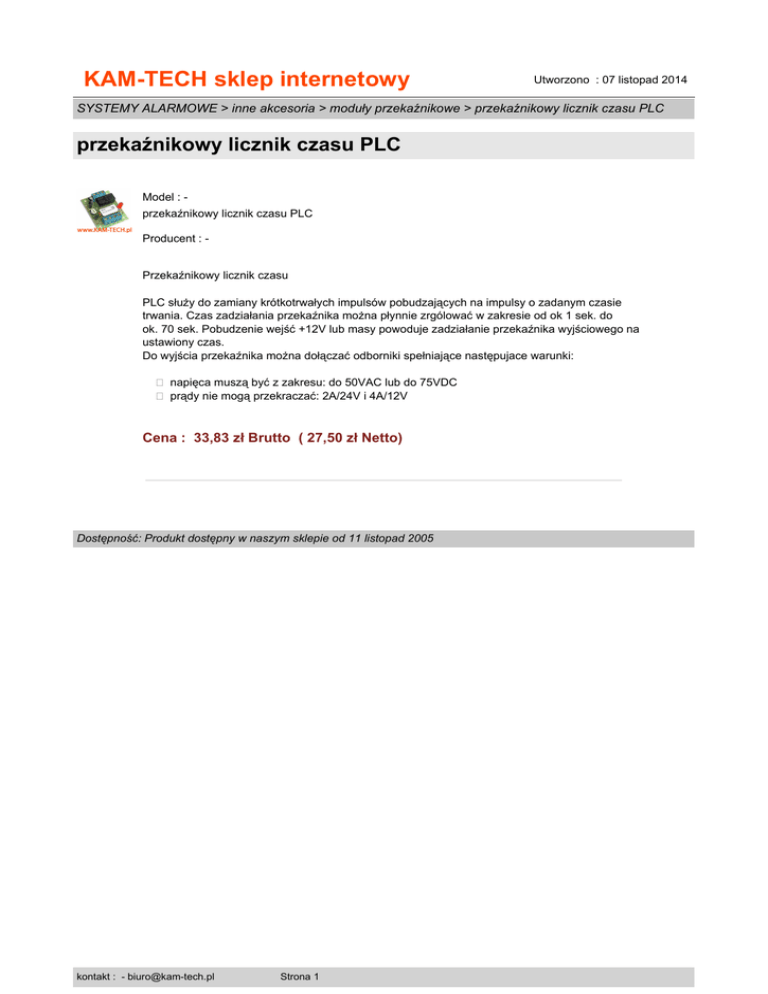 KAM-TECH sklep internetowy

Utworzono : 07 listopad 2014

SYSTEMY ALARMOWE > inne akcesoria > moduły przekaźnikowe > przekaźnikowy licznik czasu PLC

przekaźnikowy licznik czasu PLC

www.KAM-TECH.pl

Model : -
przekaźnikowy licznik czasu PLC

Producent : -

Przekaźnikowy licznik czasu

PLC służy do zamiany krótkotrwałych impulsów pobudzających na impulsy o zadanym czasie trwania. Czas zadziałania przekaźnika można płynnie zrgólować w zakresie od ok 1 sek. do ok. 70 sek. Pobudzenie wejść +12V lub masy powoduje zadziałanie przekaźnika wyjściowego na ustawiony czas.
Do wyjścia przekaźnika można dołączać odborniki spełniające następujace warunki:

napięca muszą być z zakresu: do 50VAC lub do 75VDC
prądy nie mogą przekraczać: 2A/24V i 4A/12V

Cena : 33,83 zł Brutto ( 27,50 zł Netto)

Dostępność: Produkt dostępny w naszym sklepie od 11 listopad 2005

kontakt : - biuro@kam-tech.pl

Strona 1